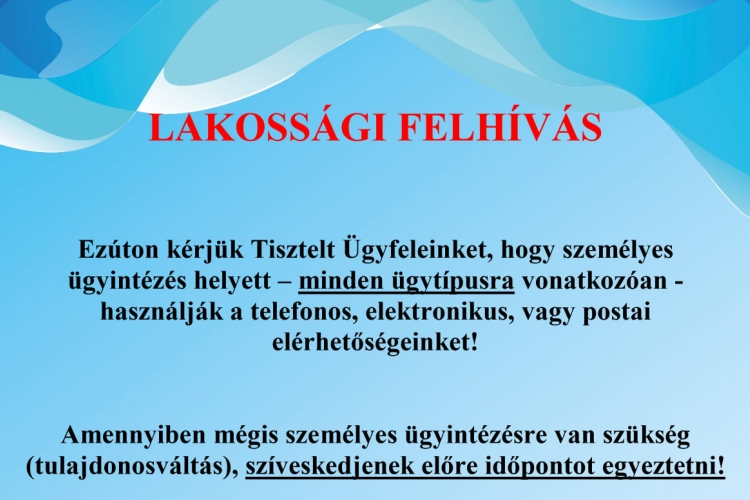 LAKOSSÁGI FELHÍVÁS

Ezúton kérjük Tisztelt Ügyfeleinket, hogy személyes ügyintézés helyett – minden ügytípusra vonatkozóan - használják a telefonos, elektronikus, vagy postai elérhetőségeinket!

Amennyiben mégis személyes ügyintézésre van szükség (tulajdonosváltás), szíveskedjenek előre időpontot egyeztetni!